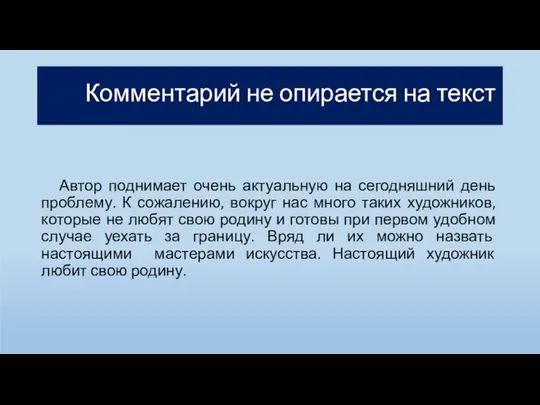 Комментарий не опирается на текст

Автор поднимает очень актуальную на сегодняшний день проблему. К сожалению, вокруг нас много таких художников, которые не любят свою родину и готовы при первом удобном случае уехать за границу. Вряд ли их можно назвать настоящими мастерами искусства. Настоящий художник любит свою родину.